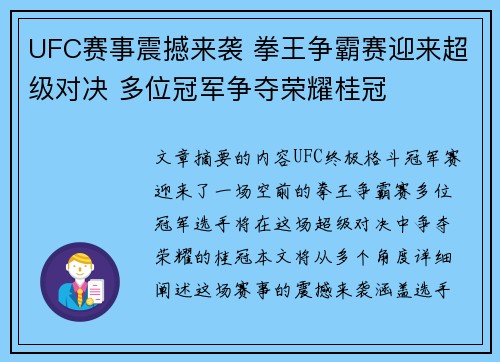 UFC赛事震撼来袭 拳王争霸赛迎来超级对决 多位冠军争夺荣耀桂冠

文章摘要的内容UFC终极格斗冠军赛迎来了一场空前的拳王争霸赛多位冠军选手将在这场超级对决中争夺荣耀的桂冠本文将从多个角度详细阐述这场赛事的震撼来袭涵盖选手